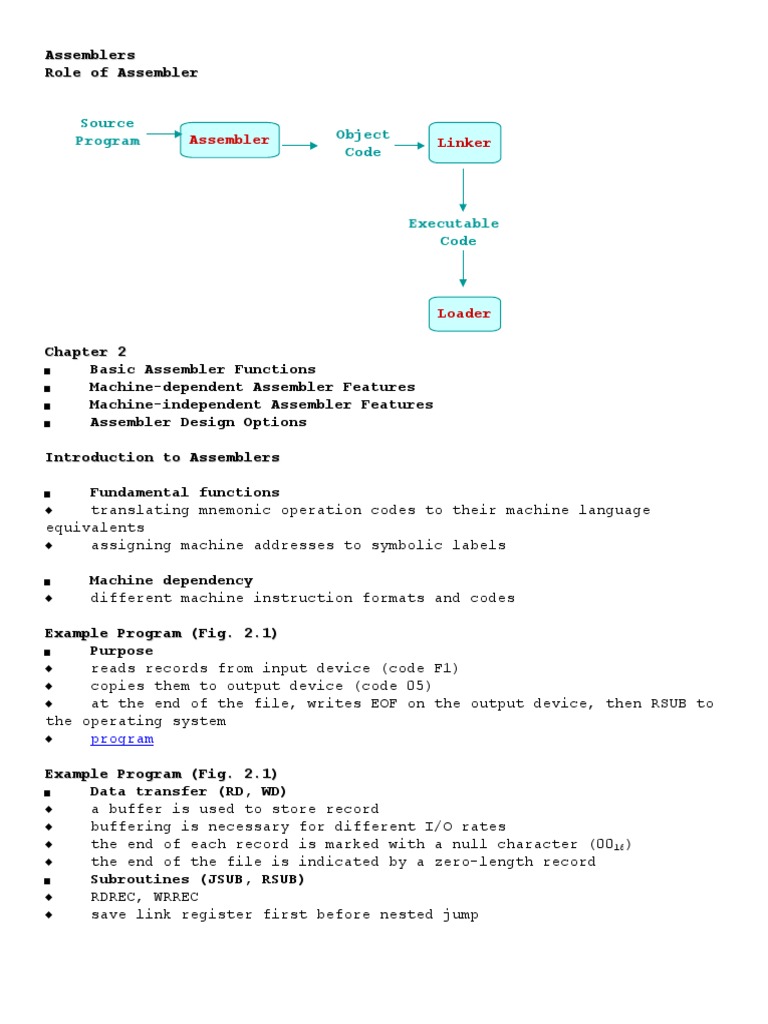 Assemblers
Role of Assembler

Source Program
Assembler
Object Code
Linker
Executable Code
Loader

Chapter 2
■ Basic Assembler Functions
■ Machine-dependent Assembler Features
■ Machine-independent Assembler Features
■ Assembler Design Options

Introduction to Assemblers

■ Fundamental functions
◆ translating mnemonic operation codes to their machine language equivalents
◆ assigning machine addresses to symbolic labels

■ Machine dependency
◆ different machine instruction formats and codes

Example Program (Fig. 2.1)
■ Purpose
◆ reads records from input device (code F1)
◆ copies them to output device (code 05)
◆ at the end of the file, writes EOF on the output device, then RSUB to the operating system
◆ program

Example Program (Fig. 2.1)
■ Data transfer (RD, WD)
◆ a buffer is used to store record
◆ buffering is necessary for different I/O rates
◆ the end of each record is marked with a null character ($00_{16}$)
◆ the end of the file is indicated by a zero-length record
■ Subroutines (JSUB, RSUB)
◆ RDREC, WRREC
◆ save link register first before nested jump